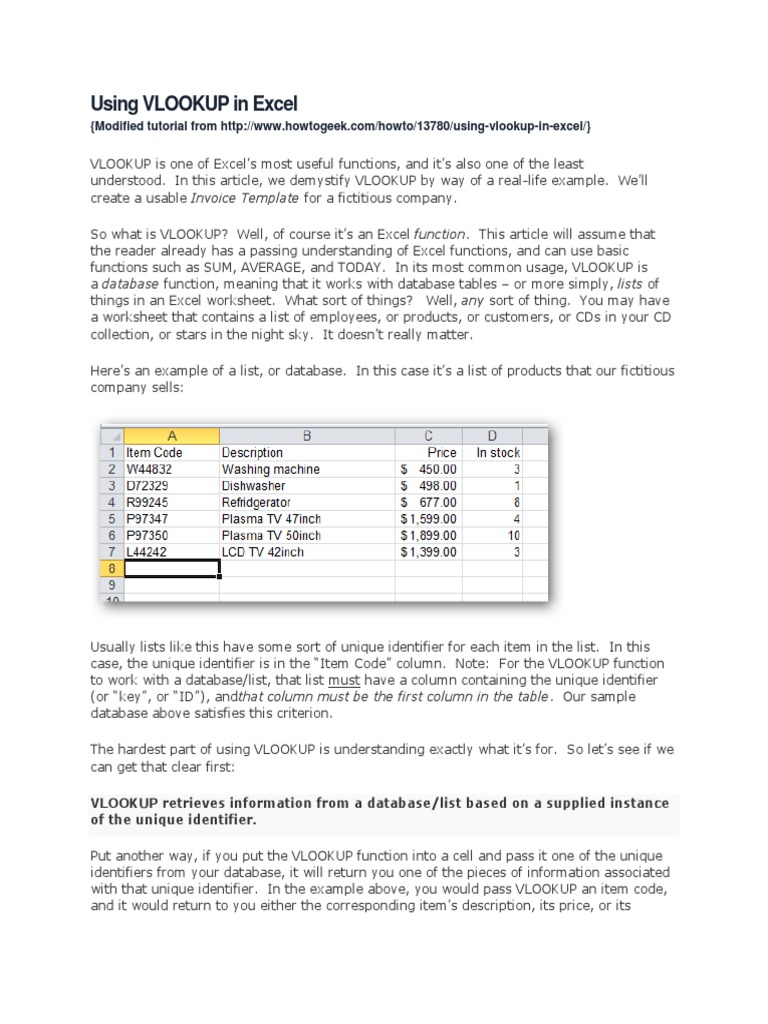 Using VLOOKUP in Excel
{Modified tutorial from http://www.howtogeek.com/howto/13780/using-vlookup-in-excel/}

VLOOKUP is one of Excel's most useful functions, and it's also one of the least understood. In this article, we demystify VLOOKUP by way of a real-life example. We'll create a usable Invoice Template for a fictitious company.

So what is VLOOKUP? Well, of course it's an Excel function. This article will assume that the reader already has a passing understanding of Excel functions, and can use basic functions such as SUM, AVERAGE, and TODAY. In its most common usage, VLOOKUP is a database function, meaning that it works with database tables – or more simply, lists of things in an Excel worksheet. What sort of things? Well, any sort of thing. You may have a worksheet that contains a list of employees, or products, or customers, or CDs in your CD collection, or stars in the night sky. It doesn't really matter.

Here's an example of a list, or database. In this case it's a list of products that our fictitious company sells:

| | A | B | C | D |
|---|---|---|---|---|
| 1 | Item Code | Description | Price | In stock |
| 2 | W44832 | Washing machine | $ 450.00 | 3 |
| 3 | D72329 | Dishwasher | $ 498.00 | 1 |
| 4 | R99245 | Refridgerator | $ 677.00 | 8 |
| 5 | P97347 | Plasma TV 47inch | $1,599.00 | 4 |
| 6 | P97350 | Plasma TV 50inch | $1,899.00 | 10 |
| 7 | L44242 | LCD TV 42inch | $1,399.00 | 3 |
| 8 | | | | |
| 9 | | | | |
| 10 | | | | |

Usually lists like this have some sort of unique identifier for each item in the list. In this case, the unique identifier is in the "Item Code" column. Note: For the VLOOKUP function to work with a database/list, that list must have a column containing the unique identifier (or "key", or "ID"), andthat column must be the first column in the table. Our sample database above satisfies this criterion.

The hardest part of using VLOOKUP is understanding exactly what it's for. So let's see if we can get that clear first:

VLOOKUP retrieves information from a database/list based on a supplied instance of the unique identifier.

Put another way, if you put the VLOOKUP function into a cell and pass it one of the unique identifiers from your database, it will return you one of the pieces of information associated with that unique identifier. In the example above, you would pass VLOOKUP an item code, and it would return to you either the corresponding item's description, its price, or its